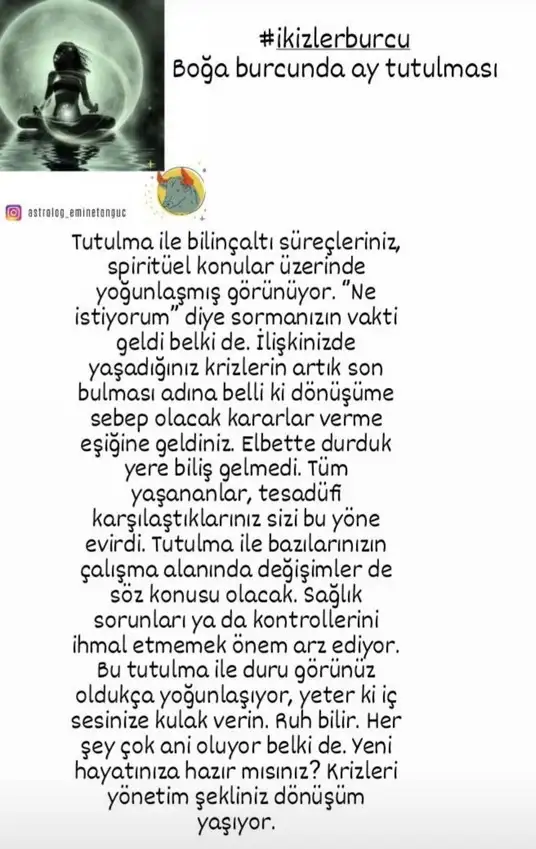 #ikizlerburcu
Boğa burcunda ay tutulması

astrolog_eminetonguc

Tutulma ile bilinçaltı süreçleriniz, spiritüel konular üzerinde yoğunlaşmış görünüyor. "Ne istiyorum" diye sormanızın vakti geldi belki de. İlişkinizde yaşadığınız krizlerin artık son bulması adına belli ki dönüşüme sebep olacak kararlar verme eşiğine geldiniz. Elbette durduk yere biliş gelmedi. Tüm yaşananlar, tesadüfi karşılaştıklarınız sizi bu yöne evirdi. Tutulma ile bazılarınızın çalışma alanında değişimler de söz konusu olacak. Sağlık sorunları ya da kontrollerini ihmal etmemek önem arz ediyor. Bu tutulma ile duru görünüz oldukça yoğunlaşıyor, yeter ki iç sesinize kulak verin. Ruh bilir. Her şey çok ani oluyor belki de. Yeni hayatınıza hazır mısınız? Krizleri yönetim şekliniz dönüşüm yaşıyor.